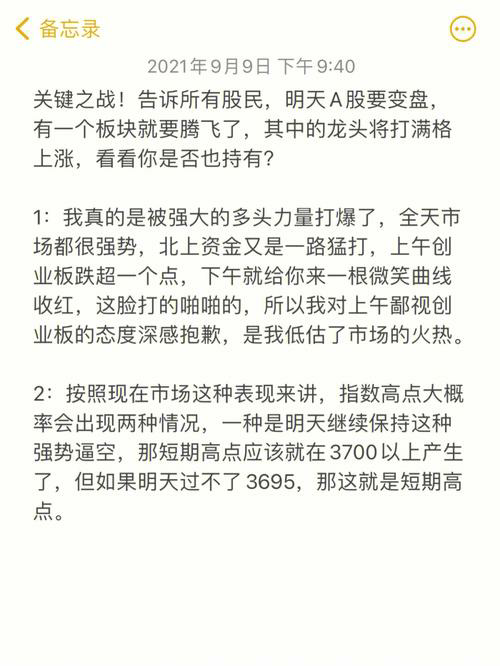 备忘录

2021年9月9日 下午9:40

关键之战！告诉所有股民，明天A股要变盘，有一个板块就要腾飞了，其中的龙头将打满格上涨，看看你是否也持有？

1：我真的是被强大的多头力量打爆了，全天市场都很强势，北上资金又是一路猛打，上午创业板跌超一个点，下午就给你来一根微笑曲线收红，这脸打的啪啪的，所以我对上午鄙视创业板的态度深感抱歉，是我低估了市场的火热。

2：按照现在市场这种表现来讲，指数高点大概率会出现两种情况，一种是明天继续保持这种强势逼空，那短期高点应该就在3700以上产生了，但如果明天过不了3695，那这就是短期高点。